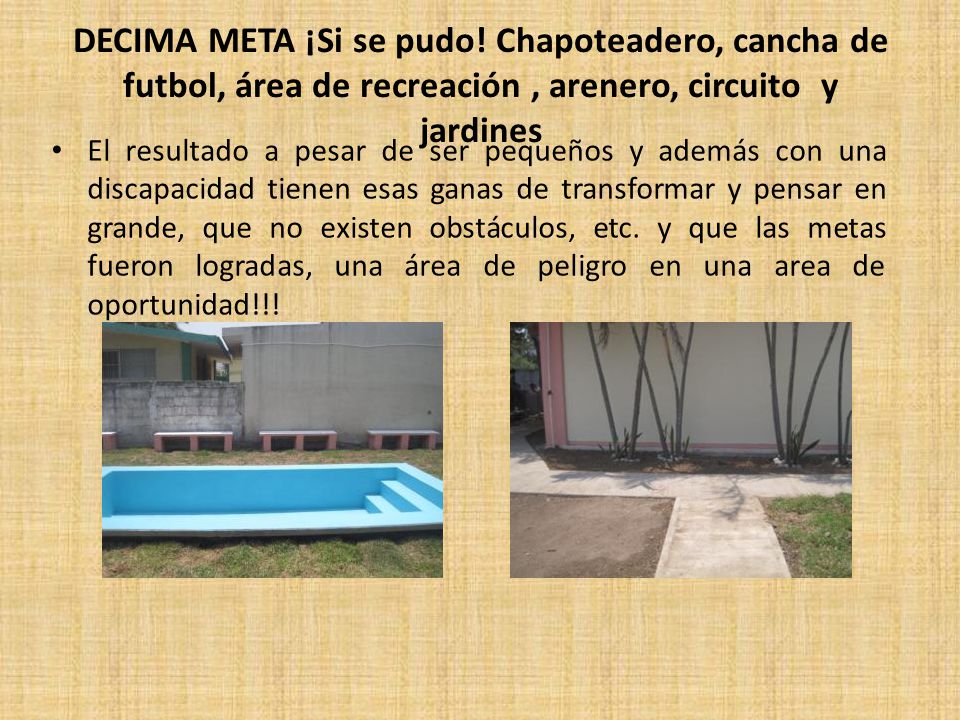 DECIMA META ¡Si se pudo! Chapoteadero, cancha de futbol, área de recreación , arenero, circuito y jardines

• El resultado a pesar de ser pequeños y además con una discapacidad tienen esas ganas de transformar y pensar en grande, que no existen obstáculos, etc. y que las metas fueron logradas, una área de peligro en una area de oportunidad!!!